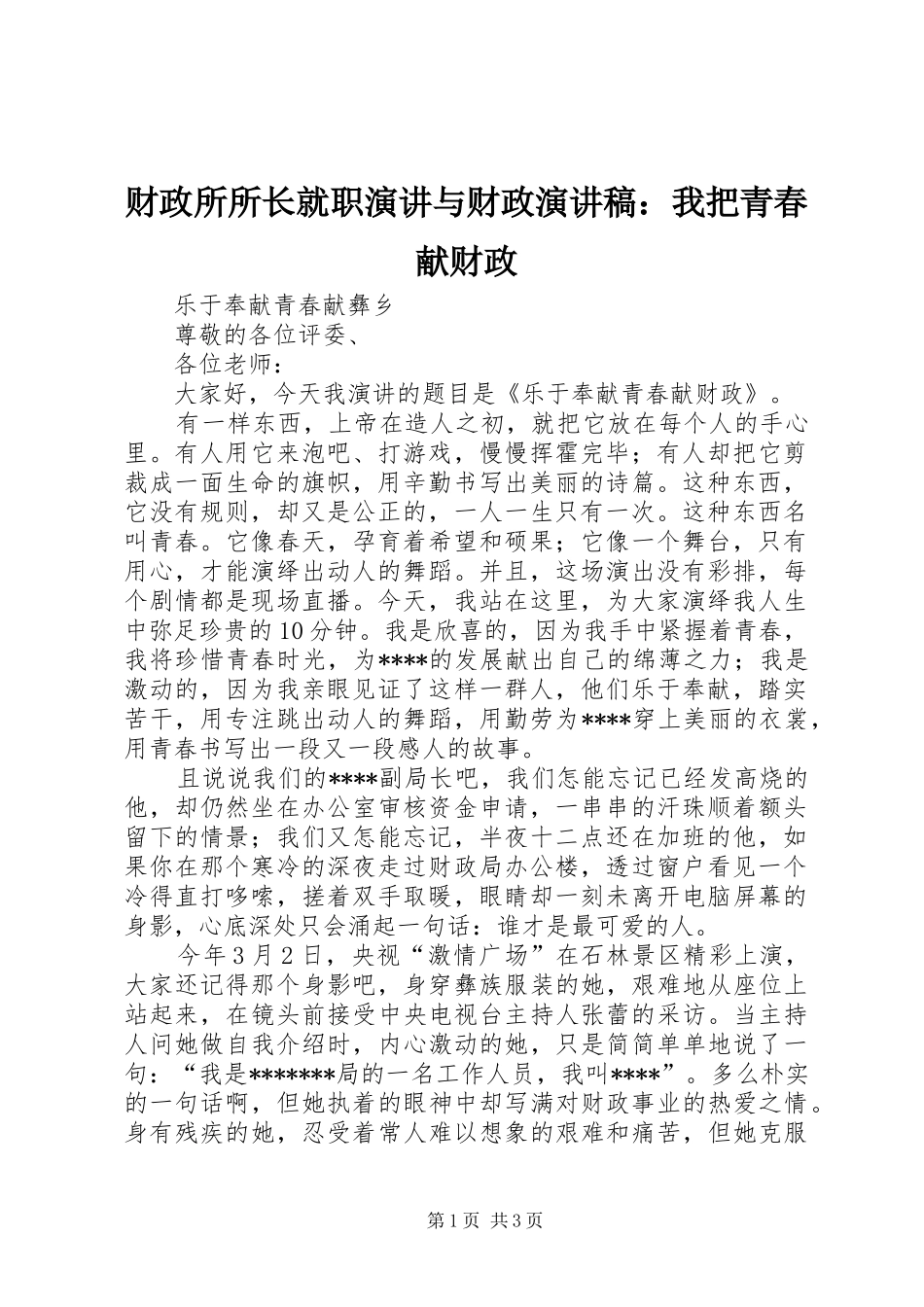 财政所所长就职演讲与财政演讲稿：我把青春献财政

乐于奉献青春献彝乡

尊敬的各位评委、

各位老师：

大家好，今天我演讲的题目是《乐于奉献青春献财政》。

有一样东西，上帝在造人之初，就把它放在每个人的手心里。有人用它来泡吧、打游戏，慢慢挥霍完毕；有人却把它剪裁成一面生命的旗帜，用辛勤书写出美丽的诗篇。这种东西，它没有规则，却又是公正的，一人一生只有一次。这种东西名叫青春。它像春天，孕育着希望和硕果；它像一个舞台，只有用心，才能演绎出动人的舞蹈。并且，这场演出没有彩排，每个剧情都是现场直播。今天，我站在这里，为大家演绎我人生中弥足珍贵的10分钟。我是欣喜的，因为我手中紧握着青春，我将珍惜青春时光，为****的发展献出自己的绵薄之力；我是激动的，因为我亲眼见证了这样一群人，他们乐于奉献，踏实苦干，用专注跳出动人的舞蹈，用勤劳为****穿上美丽的衣裳，用青春书写出一段又一段感人的故事。

且说说我们的****副局长吧，我们怎能忘记已经发高烧的他，却仍然坐在办公室审核资金申请，一串串的汗珠顺着额头留下的情景；我们又怎能忘记，半夜十二点还在加班的他，如果你在那个寒冷的深夜走过财政局办公楼，透过窗户看见一个冷得直打哆嗦，搓着双手取暖，眼睛却一刻未离开电脑屏幕的身影，心底深处只会涌起一句话：谁才是最可爱的人。

今年3月2日，央视“激情广场”在石林景区精彩上演，大家还记得那个身影吧，身穿彝族服装的她，艰难地从座位上站起来，在镜头前接受中央电视台主持人张蕾的采访。当主持人问她做自我介绍时，内心激动的她，只是简简单单地说了一句：“我是*******局的一名工作人员，我叫****”。多么朴实的一句话啊，但她执着的眼神中却写满对财政事业的热爱之情。身有残疾的她，忍受着常人难以想象的艰难和痛苦，但她克服

第1页 共3页